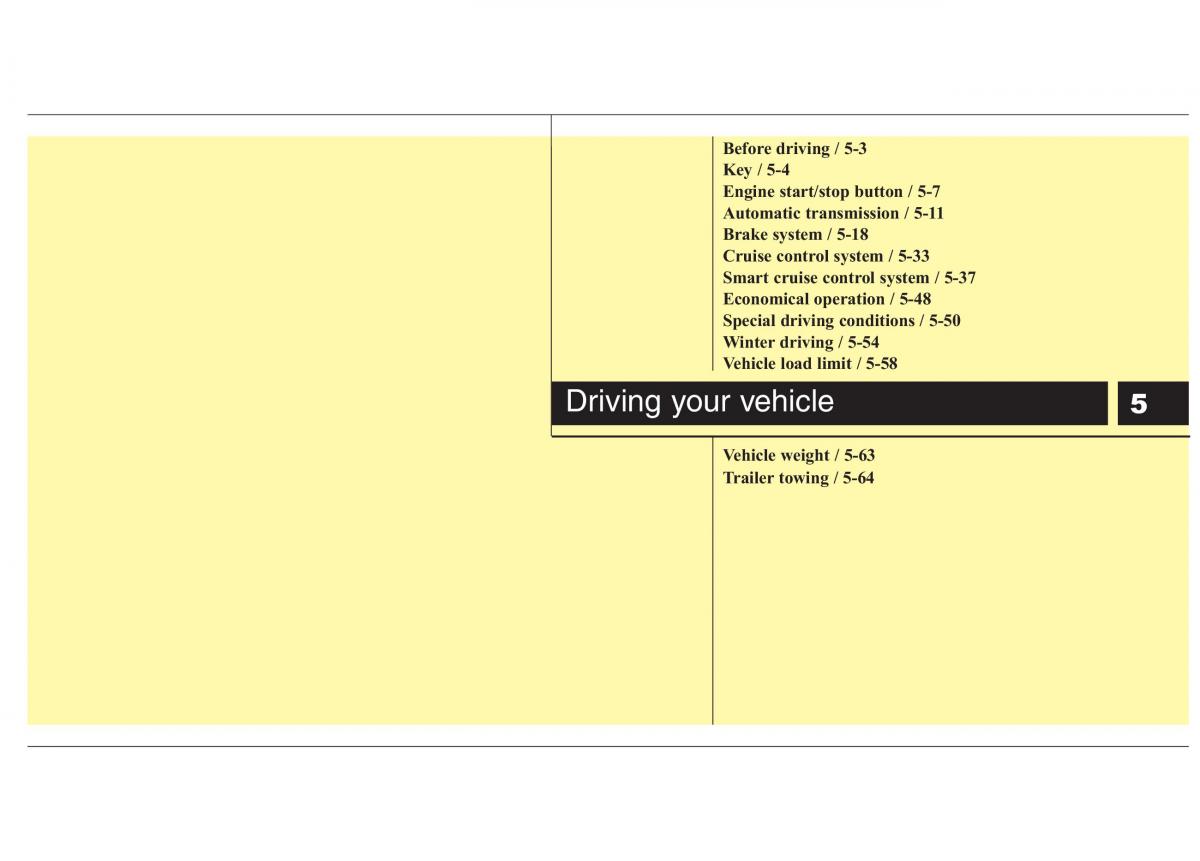 Before driving / 5-3
Key / 5-4
Engine start/stop button / 5-7
Automatic transmission / 5-11
Brake system / 5-18
Cruise control system / 5-33
Smart cruise control system / 5-37
Economical operation / 5-48
Special driving conditions / 5-50
Winter driving / 5-54
Vehicle load limit / 5-58

Driving your vehicle

5

Vehicle weight / 5-63
Trailer towing / 5-64